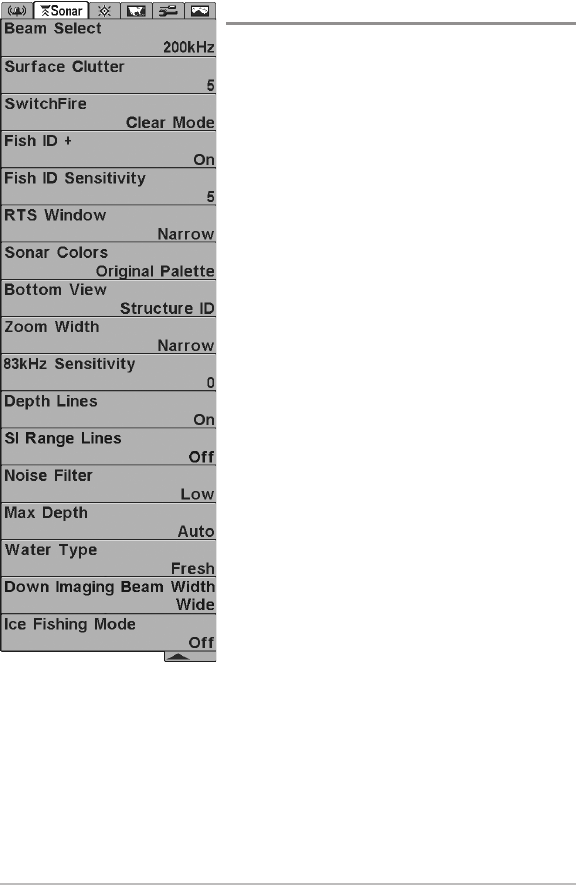 Sonar

Beam Select
200kHz

Surface Clutter
5

SwitchFire
Clear Mode

Fish ID +
On

Fish ID Sensitivity
5

RTS Window
Narrow

Sonar Colors
Original Palette

Bottom View
Structure ID

Zoom Width
Narrow

83kHz Sensitivity
0

Depth Lines
On

SI Range Lines
Off

Noise Filter
Low

Max Depth
Auto

Water Type
Fresh

Down Imaging Beam Width
Wide

Ice Fishing Mode
Off